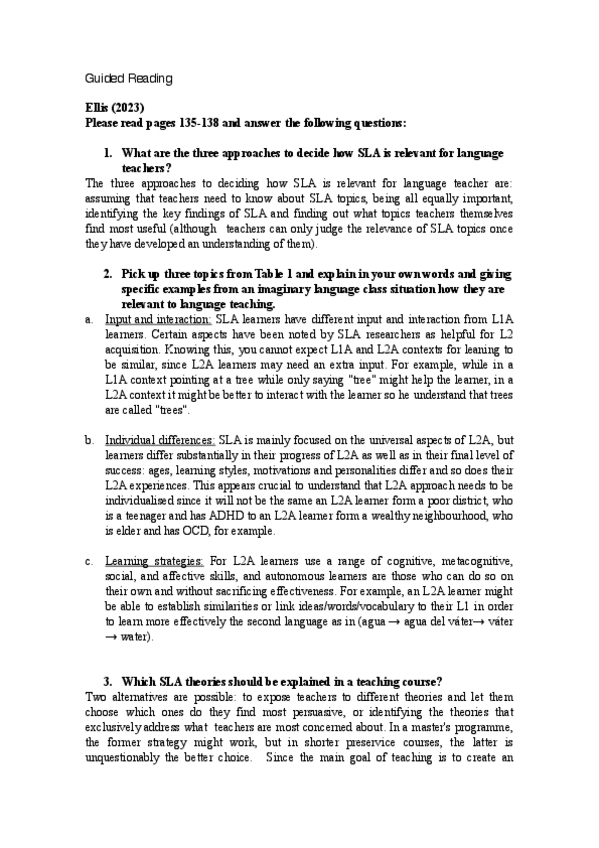 Guided Reading

Ellis (2023)
Please read pages 135-138 and answer the following questions:

1. What are the three approaches to decide how SLA is relevant for language teachers?

The three approaches to deciding how SLA is relevant for language teacher are: assuming that teachers need to know about SLA topics, being all equally important, identifying the key findings of SLA and finding out what topics teachers themselves find most useful (although teachers can only judge the relevance of SLA topics once they have developed an understanding of them).

2. Pick up three topics from Table 1 and explain in your own words and giving specific examples from an imaginary language class situation how they are relevant to language teaching.

a. Input and interaction: SLA learners have different input and interaction from L1A learners. Certain aspects have been noted by SLA researchers as helpful for L2 acquisition. Knowing this, you cannot expect L1A and L2A contexts for leaning to be similar, since L2A learners may need an extra input. For example, while in a L1A context pointing at a tree while only saying "tree" might help the learner, in a L2A context it might be better to interact with the learner so he understand that trees are called "trees".

b. Individual differences: SLA is mainly focused on the universal aspects of L2A, but learners differ substantially in their progress of L2A as well as in their final level of success: ages, learning styles, motivations and personalities differ and so does their L2A experiences. This appears crucial to understand that L2A approach needs to be individualised since it will not be the same an L2A learner form a poor district, who is a teenager and has ADHD to an L2A learner form a wealthy neighbourhood, who is elder and has OCD, for example.

c. Learning strategies: For L2A learners use a range of cognitive, metacognitive, social, and affective skills, and autonomous learners are those who can do so on their own and without sacrificing effectiveness. For example, an L2A learner might be able to establish similarities or link ideas/words/vocabulary to their L1 in order to learn more effectively the second language as in (agua → agua del váter→ váter → water).

3. Which SLA theories should be explained in a teaching course?

Two alternatives are possible: to expose teachers to different theories and let them choose which ones do they find most persuasive, or identifying the theories that exclusively address what teachers are most concerned about. In a master's programme, the former strategy might work, but in shorter preservice courses, the latter is unquestionably the better choice. Since the main goal of teaching is to create an